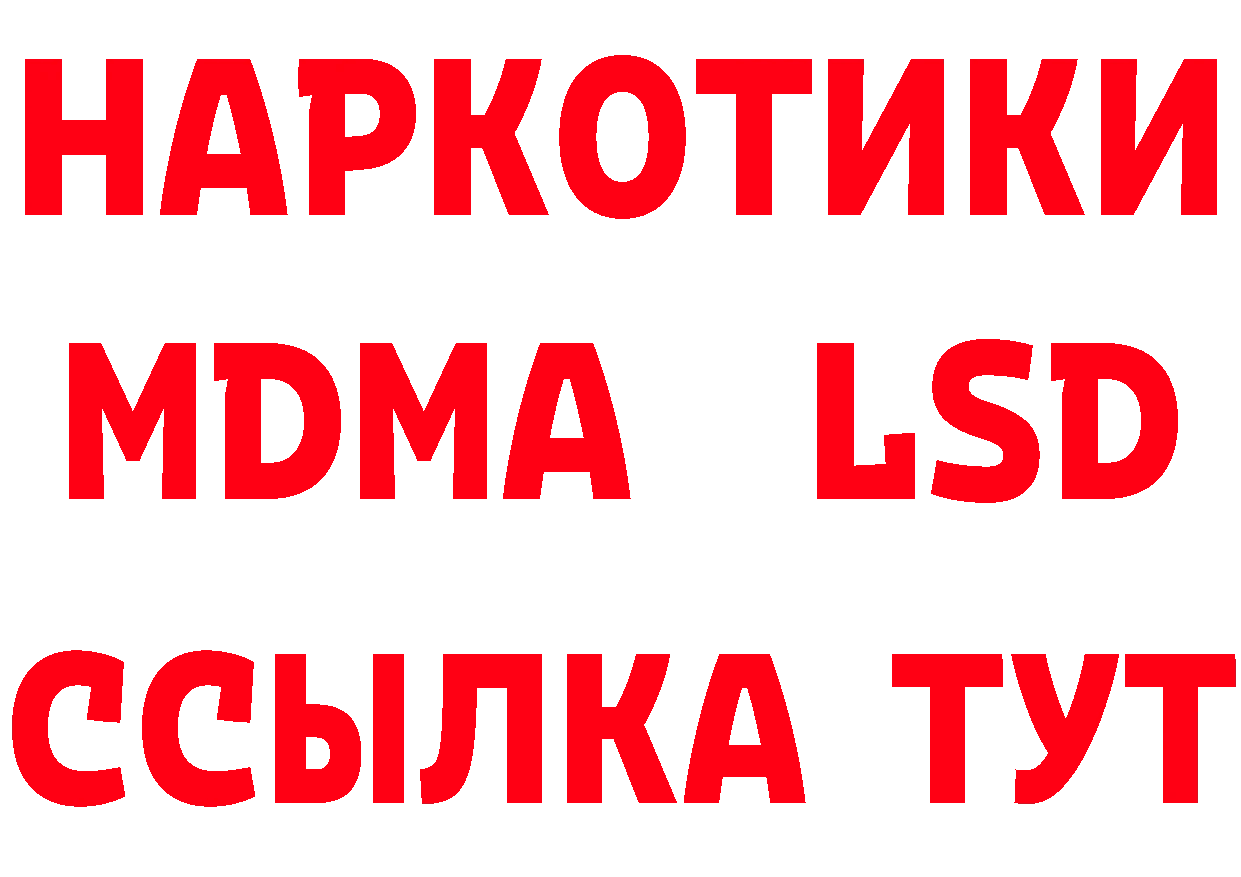 НАРКОТИКИ
MDMA LSD
ССЫЛКА ТУТ